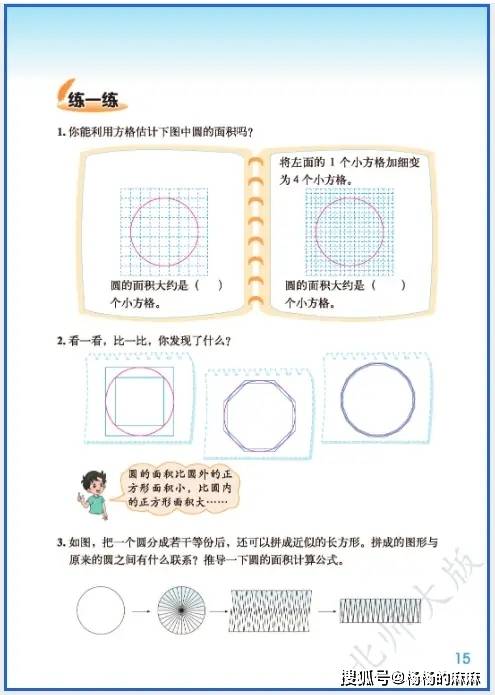 练一练

1. 你能利用方格估计下图中圆的面积吗？

圆的面积大约是（　　）个小方格。

将左面的 1 个小方格加细变为 4 个小方格。

圆的面积大约是（　　）个小方格。

2. 看一看，比一比，你发现了什么？

圆的面积比圆外的正方形面积小，比圆内的正方形面积大……

3. 如图，把一个圆分成若干等份后，还可以拼成近似的长方形。拼成的图形与原来的圆之间有什么联系？推导一下圆的面积计算公式。

北师大版

15

搜狐号@杨杨的麻麻